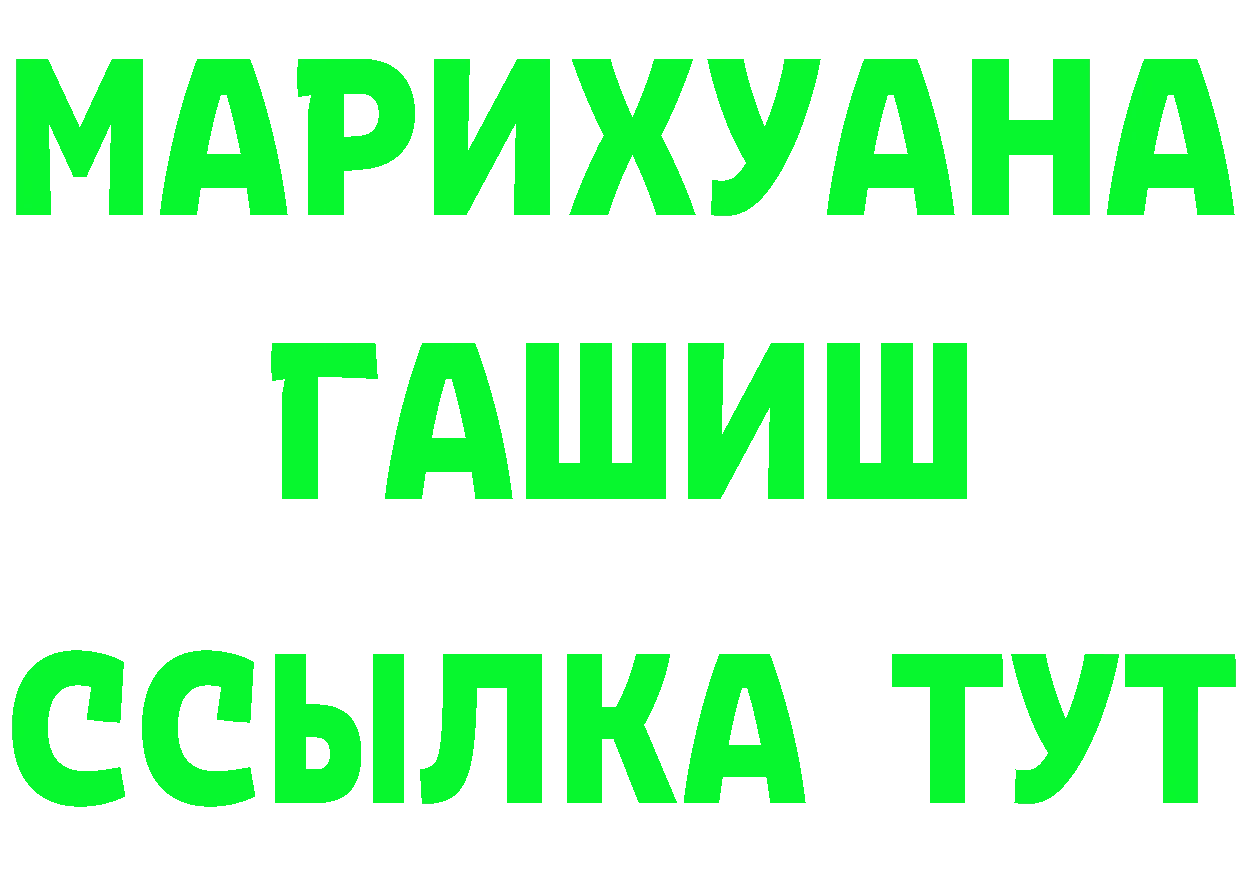 МАРИХУАНА
ГАШИШ
ССЫЛКА ТУТ